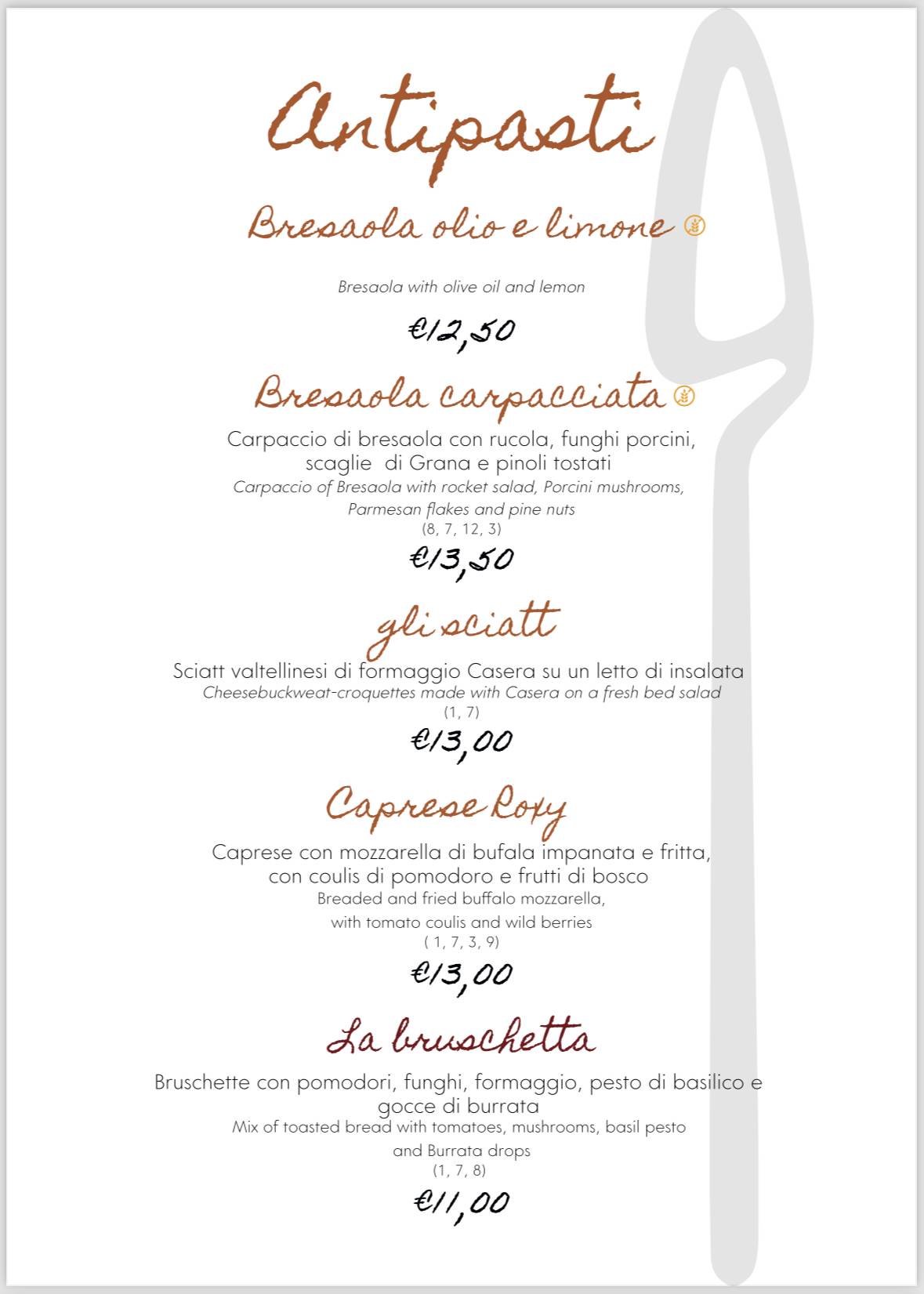 Antipasti

Bresaola olio e limone

Bresaola with olive oil and lemon

€12,50

Bresaola carpacciata

Carpaccio di bresaola con rucola, funghi porcini, scaglie di Grana e pinoli tostati
Carpaccio of Bresaola with rocket salad, Porcini mushrooms, Parmesan flakes and pine nuts
(8, 7, 12, 3)

€13,50

gli sciatt

Sciatt valtellinesi di formaggio Casera su un letto di insalata
Cheesebuckweat-croquettes made with Casera on a fresh bed salad
(1, 7)

€13,00

Caprese Roxy

Caprese con mozzarella di bufala impanata e fritta, con coulis di pomodoro e frutti di bosco
Breaded and fried buffalo mozzarella, with tomato coulis and wild berries
( 1, 7, 3, 9)

€13,00

La bruschetta

Bruschette con pomodori, funghi, formaggio, pesto di basilico e gocce di burrata
Mix of toasted bread with tomatoes, mushrooms, basil pesto and Burrata drops
(1, 7, 8)

€11,00